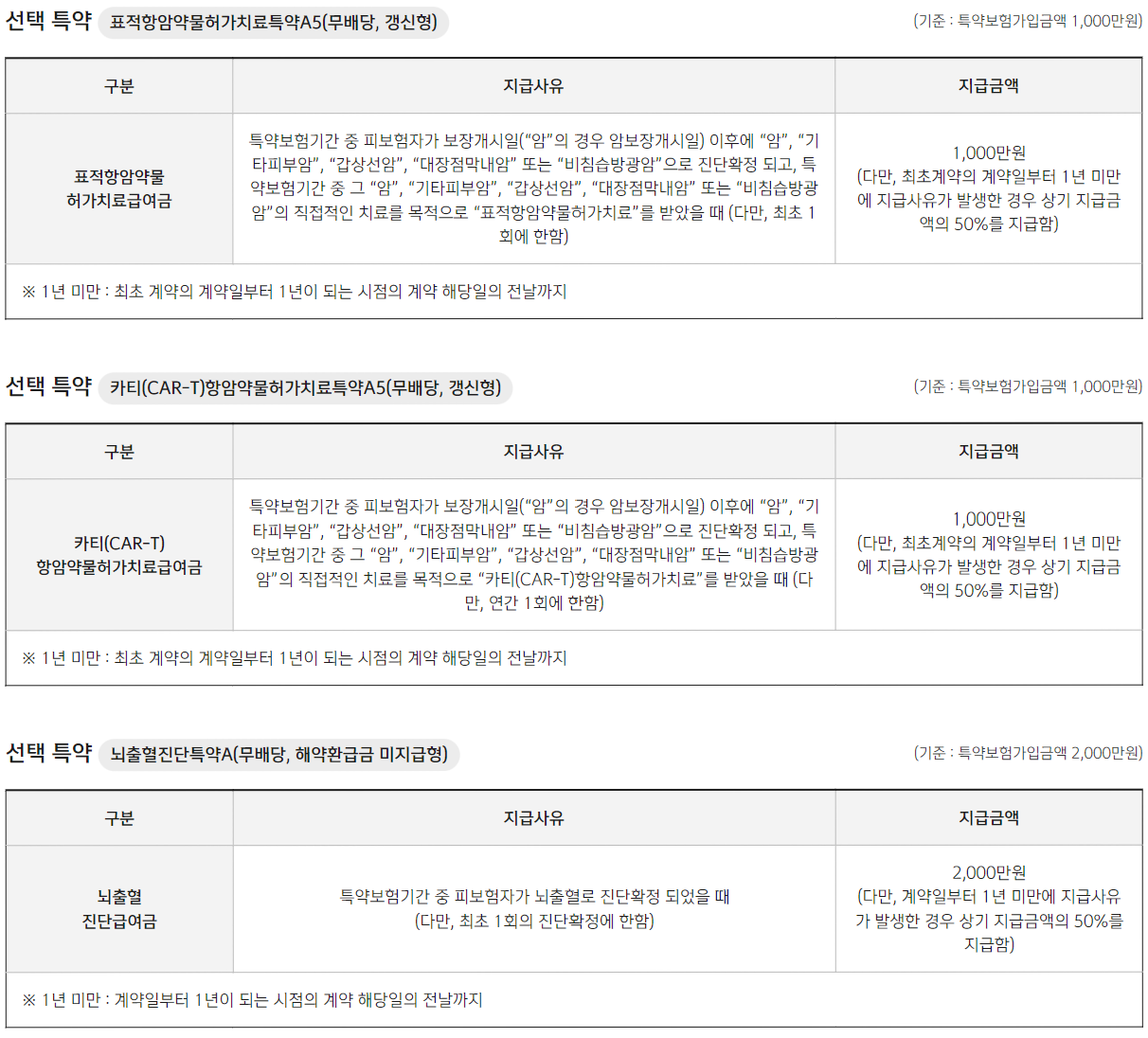 선택 특약 표적항암약물허가치료특약A5(무배당, 갱신형)

(기준 : 특약보험가입금액 1,000만원)

| 구분 | 지급사유 | 지급금액 |
|---|---|---|
| 표적항암약물 허가치료급여금 | 특약보험기간 중 피보험자가 보장개시일("암"의 경우 암보장개시일) 이후에 "암", "기타피부암", "갑상선암", "대장점막내암" 또는 "비침습방광암"으로 진단확정 되고, 특약보험기간 중 그 "암", "기타피부암", "갑상선암", "대장점막내암" 또는 "비침습방광암"의 직접적인 치료를 목적으로 "표적항암약물허가치료"를 받았을 때 (다만, 최초 1회에 한함) | 1,000만원 (다만, 최초계약의 계약일부터 1년 미만에 지급사유가 발생한 경우 상기 지급금액의 50%를 지급함) |
| ※ 1년 미만 : 최초 계약의 계약일부터 1년이 되는 시점의 계약 해당일의 전날까지 | | |

선택 특약 카티(CAR-T)항암약물허가치료특약A5(무배당, 갱신형)

(기준 : 특약보험가입금액 1,000만원)

| 구분 | 지급사유 | 지급금액 |
|---|---|---|
| 카티(CAR-T) 항암약물허가치료급여금 | 특약보험기간 중 피보험자가 보장개시일("암"의 경우 암보장개시일) 이후에 "암", "기타피부암", "갑상선암", "대장점막내암" 또는 "비침습방광암"으로 진단확정 되고, 특약보험기간 중 그 "암", "기타피부암", "갑상선암", "대장점막내암" 또는 "비침습방광암"의 직접적인 치료를 목적으로 "카티(CAR-T)항암약물허가치료"를 받았을 때 (다만, 연간 1회에 한함) | 1,000만원 (다만, 최초계약의 계약일부터 1년 미만에 지급사유가 발생한 경우 상기 지급금액의 50%를 지급함) |
| ※ 1년 미만 : 최초 계약의 계약일부터 1년이 되는 시점의 계약 해당일의 전날까지 | | |

선택 특약 뇌출혈진단특약A(무배당, 해약환급금 미지급형)

(기준 : 특약보험가입금액 2,000만원)

| 구분 | 지급사유 | 지급금액 |
|---|---|---|
| 뇌출혈 진단급여금 | 특약보험기간 중 피보험자가 뇌출혈로 진단확정 되었을 때 (다만, 최초 1회의 진단확정에 한함) | 2,000만원 (다만, 계약일부터 1년 미만에 지급사유가 발생한 경우 상기 지급금액의 50%를 지급함) |
| ※ 1년 미만 : 계약일부터 1년이 되는 시점의 계약 해당일의 전날까지 | | |